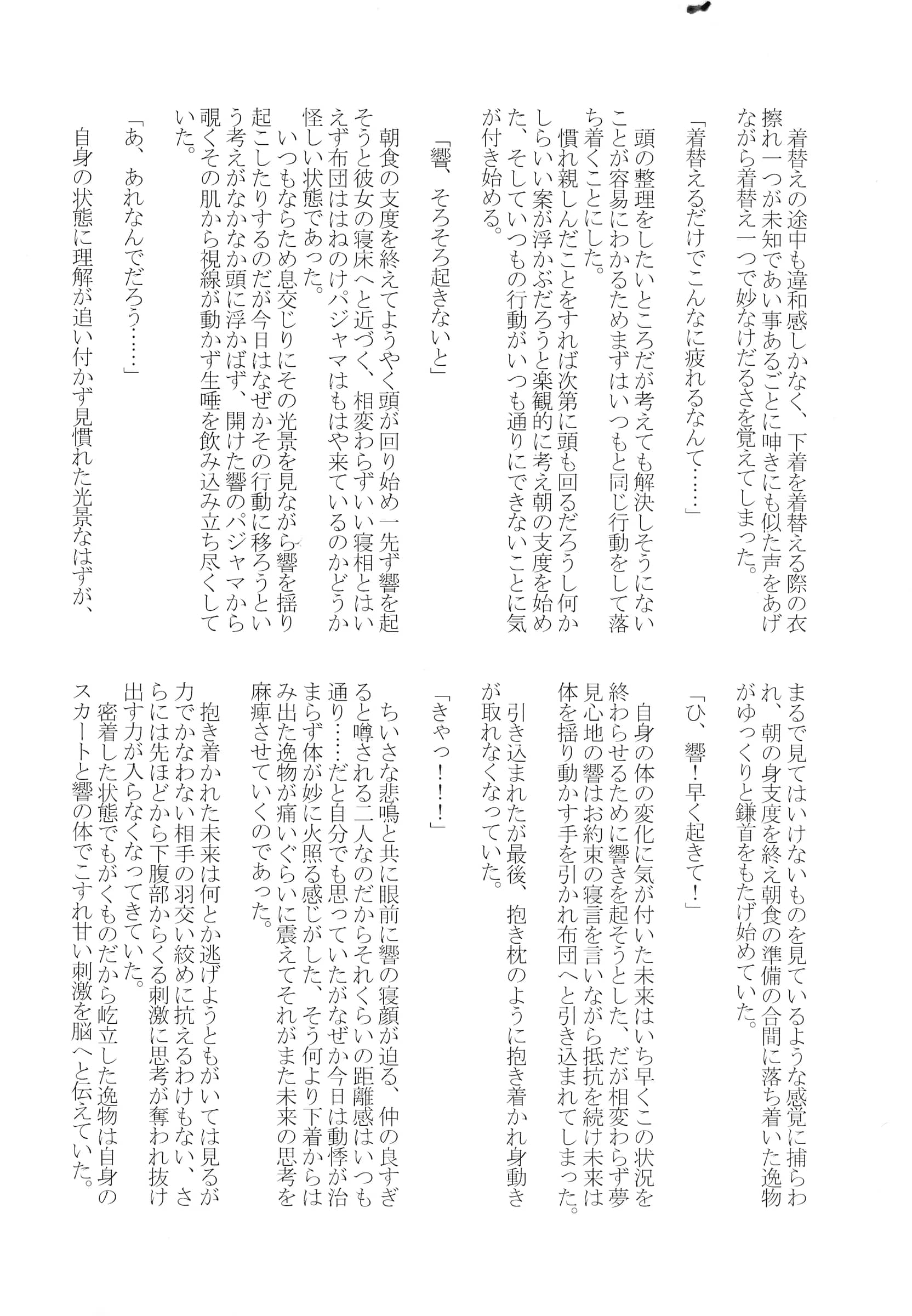 着替えの途中も違和感しかなく、下着を着替える際の衣擦れ一つが未知であい事あるごとに呻きにも似た声をあげながら着替え一つで妙なけだるさを覚えてしまった。

「着替えるだけでこんなに疲れるなんて……」

頭の整理をしたいところだが考えても解決しそうにないことが容易にわかるためまずはいつもと同じ行動をして落ち着くことにした。

慣れ親しんだことをすれば次第に頭も回るだろうし何かしらいい案が浮かぶだろうと楽観的に考え朝の支度を始めた、そしていつもの行動がいつも通りにできないことに気が付き始める。

「響、そろそろ起きないと」

朝食の支度を終えてようやく頭が回り始め一先ず響を起そうと彼女の寝床へと近づく、相変わらずいい寝相とはいえず布団ははねのけパジャマはもはや来ているのかどうか怪しい状態であった。

いつもならため息交じりにその光景を見ながら響を揺り起こしたりするのだが今日はなぜかその行動に移ろうという考えがなかなか頭に浮かばず、開けた響のパジャマから覗くその肌から視線が動かず生唾を飲み込み立ち尽くしていた。

「あ、あれなんでだろう……」

自身の状態に理解が追い付かず見慣れた光景なはずが、まるで見てはいけないものを見ているような感覚に捕らわれ、朝の身支度を終え朝食の準備の合間に落ち着いた逸物がゆっくりと鎌首をもたげ始めていた。

「ひ、響！早く起きて！」

自身の体の変化に気が付いた未来はいち早くこの状況を終わらせるために響きを起そうとした、だが相変わらず夢見心地の響はお約束の寝言を言いながら抵抗を続け未来は体を揺り動かす手を引かれ布団へと引き込まれてしまった。

引き込まれたが最後、抱き枕のように抱き着かれ身動きが取れなくなっていた。

「きゃっ！！！」

ちいさな悲鳴と共に眼前に響の寝顔が迫る、仲の良すぎると噂される二人なのだからそれくらいの距離感はいつも通り……だと自分でも思っていたがなぜか今日は動悸が治まらず体が妙に火照る感じがした、そう何より下着からはみ出た逸物が痛いぐらいに震えてそれがまた未来の思考を麻痺させていくのであった。

抱き着かれた未来は何とか逃げようともがいては見るが力でかなわない相手の羽交い絞めに抗えるわけもない、さらには先ほどから下腹部からくる刺激に思考が奪われ抜け出す力が入らなくなってきていた。

密着した状態でもがくものだから屹立した逸物は自身のスカートと響の体でこすれ甘い刺激を脳へと伝えていた。